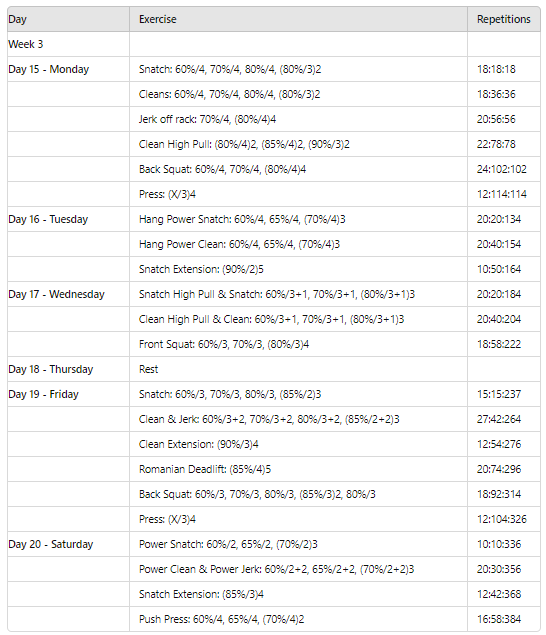 | Day | Exercise | Repetitions |
|---|---|---|
| Week 3 | | |
| Day 15 - Monday | Snatch: 60%/4, 70%/4, 80%/4, (80%/3)2 | 18:18:18 |
| | Cleans: 60%/4, 70%/4, 80%/4, (80%/3)2 | 18:36:36 |
| | Jerk off rack: 70%/4, (80%/4)4 | 20:56:56 |
| | Clean High Pull: (80%/4)2, (85%/4)2, (90%/3)2 | 22:78:78 |
| | Back Squat: 60%/4, 70%/4, (80%/4)4 | 24:102:102 |
| | Press: (X/3)4 | 12:114:114 |
| Day 16 - Tuesday | Hang Power Snatch: 60%/4, 65%/4, (70%/4)3 | 20:20:134 |
| | Hang Power Clean: 60%/4, 65%/4, (70%/4)3 | 20:40:154 |
| | Snatch Extension: (90%/2)5 | 10:50:164 |
| Day 17 - Wednesday | Snatch High Pull & Snatch: 60%/3+1, 70%/3+1, (80%/3+1)3 | 20:20:184 |
| | Clean High Pull & Clean: 60%/3+1, 70%/3+1, (80%/3+1)3 | 20:40:204 |
| | Front Squat: 60%/3, 70%/3, (80%/3)4 | 18:58:222 |
| Day 18 - Thursday | Rest | |
| Day 19 - Friday | Snatch: 60%/3, 70%/3, 80%/3, (85%/2)3 | 15:15:237 |
| | Clean & Jerk: 60%/3+2, 70%/3+2, 80%/3+2, (85%/2+2)3 | 27:42:264 |
| | Clean Extension: (90%/3)4 | 12:54:276 |
| | Romanian Deadlift: (85%/4)5 | 20:74:296 |
| | Back Squat: 60%/3, 70%/3, 80%/3, (85%/3)2, 80%/3 | 18:92:314 |
| | Press: (X/3)4 | 12:104:326 |
| Day 20 - Saturday | Power Snatch: 60%/2, 65%/2, (70%/2)3 | 10:10:336 |
| | Power Clean & Power Jerk: 60%/2+2, 65%/2+2, (70%/2+2)3 | 20:30:356 |
| | Snatch Extension: (85%/3)4 | 12:42:368 |
| | Push Press: 60%/4, 65%/4, (70%/4)2 | 16:58:384 |